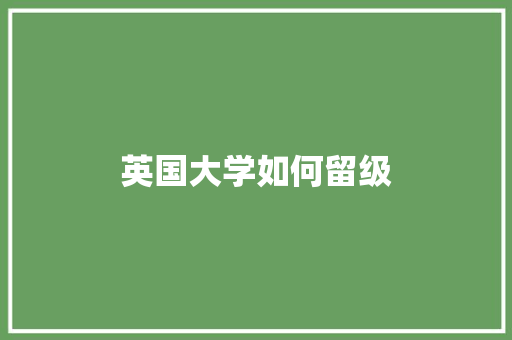 英国大学如何留级